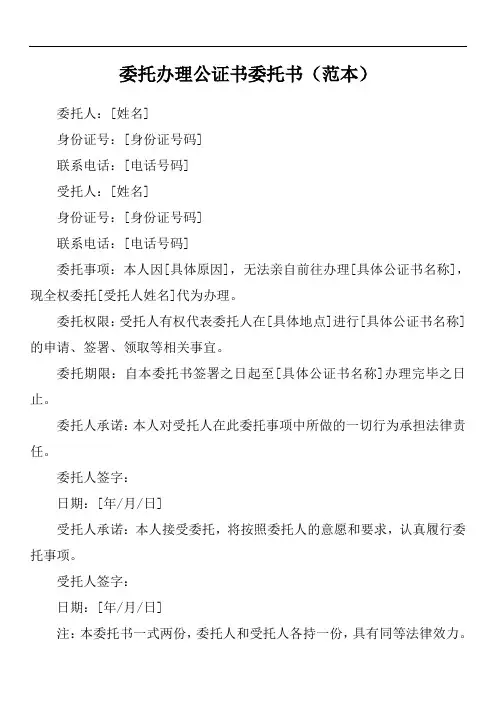 委托办理公证书委托书（范本）

委托人：[姓名]

身份证号：[身份证号码]

联系电话：[电话号码]

受托人：[姓名]

身份证号：[身份证号码]

联系电话：[电话号码]

委托事项：本人因[具体原因]，无法亲自前往办理[具体公证书名称]，现全权委托[受托人姓名]代为办理。

委托权限：受托人有权代表委托人在[具体地点]进行[具体公证书名称]的申请、签署、领取等相关事宜。

委托期限：自本委托书签署之日起至[具体公证书名称]办理完毕之日止。

委托人承诺：本人对受托人在此委托事项中所做的一切行为承担法律责任。

委托人签字：

日期：[年/月/日]

受托人承诺：本人接受委托，将按照委托人的意愿和要求，认真履行委托事项。

受托人签字：

日期：[年/月/日]

注：本委托书一式两份，委托人和受托人各持一份，具有同等法律效力。